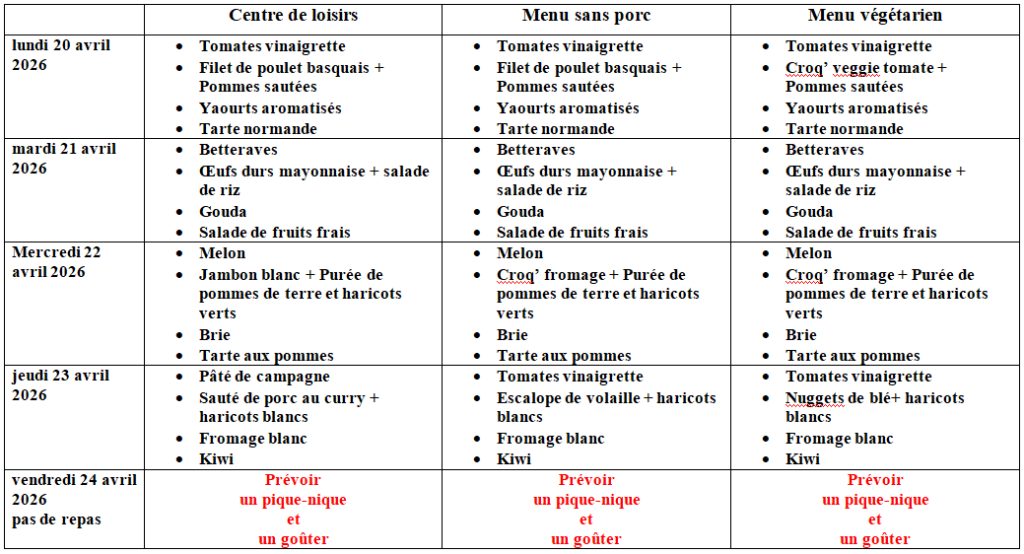 | | Centre de loisirs | Menu sans porc | Menu végétarien |
|---|---|---|---|
| lundi 20 avril 2026 | • Tomates vinaigrette • Filet de poulet basquais + Pommes sautées • Yaourts aromatisés • Tarte normande | • Tomates vinaigrette • Filet de poulet basquais + Pommes sautées • Yaourts aromatisés • Tarte normande | • Tomates vinaigrette • Croq' veggie tomate + Pommes sautées • Yaourts aromatisés • Tarte normande |
| mardi 21 avril 2026 | • Betteraves • Œufs durs mayonnaise + salade de riz • Gouda • Salade de fruits frais | • Betteraves • Œufs durs mayonnaise + salade de riz • Gouda • Salade de fruits frais | • Betteraves • Œufs durs mayonnaise + salade de riz • Gouda • Salade de fruits frais |
| Mercredi 22 avril 2026 | • Melon • Jambon blanc + Purée de pommes de terre et haricots verts • Brie • Tarte aux pommes | • Melon • Croq' fromage + Purée de pommes de terre et haricots verts • Brie • Tarte aux pommes | • Melon • Croq' fromage + Purée de pommes de terre et haricots verts • Brie • Tarte aux pommes |
| jeudi 23 avril 2026 | • Pâté de campagne • Sauté de porc au curry + haricots blancs • Fromage blanc • Kiwi | • Tomates vinaigrette • Escalope de volaille + haricots blancs • Fromage blanc • Kiwi | • Tomates vinaigrette • Nuggets de blé+ haricots blancs • Fromage blanc • Kiwi |
| vendredi 24 avril 2026 pas de repas | Prévoir un pique-nique et un goûter | Prévoir un pique-nique et un goûter | Prévoir un pique-nique et un goûter |